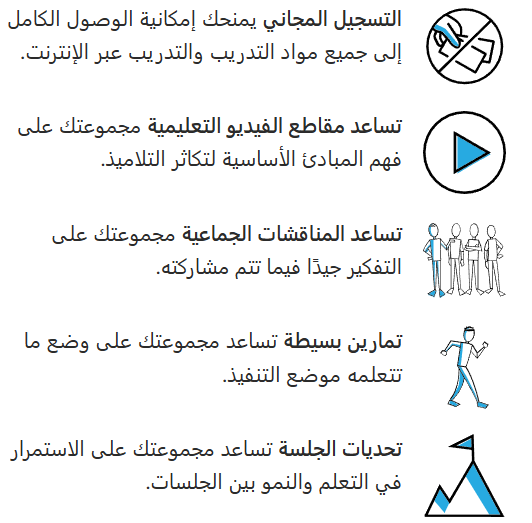 التسجيل المجاني يمنحك إمكانية الوصول الكامل إلى جميع مواد التدريب والتدريب عبر الإنترنت.

تساعد مقاطع الفيديو التعليمية مجموعتك على فهم المبادئ الأساسية لتكاثر التلاميذ.

تساعد المناقشات الجماعية مجموعتك على التفكير جيدًا فيما تتم مشاركته.

تمارين بسيطة تساعد مجموعتك على وضع ما تتعلمه موضع التنفيذ.

تحديات الجلسة تساعد مجموعتك على الاستمرار في التعلم والنمو بين الجلسات.